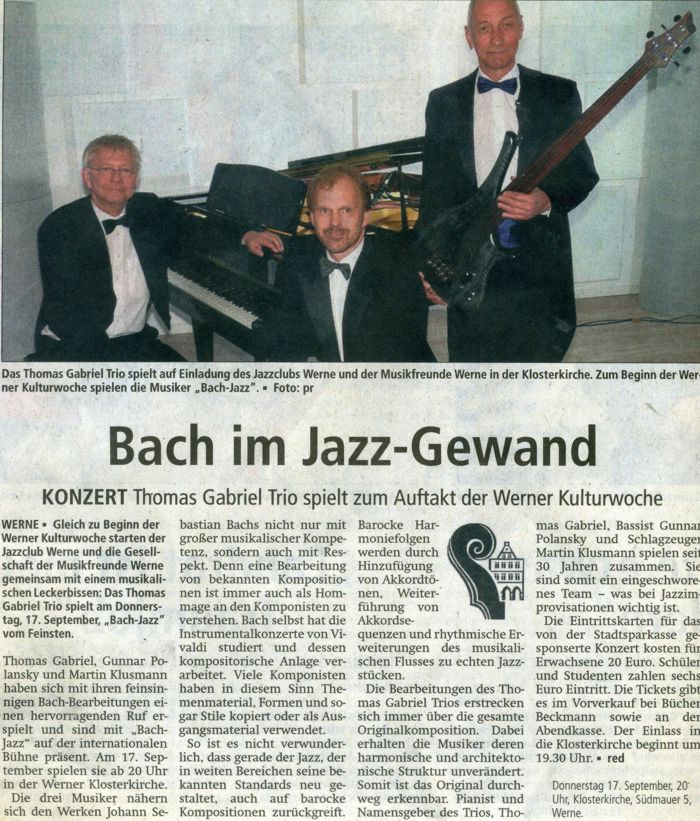 Das Thomas Gabriel Trio spielt auf Einladung des Jazzclubs Werne und der Musikfreunde Werne in der Klosterkirche. Zum Beginn der Werner Kulturwoche spielen die Musiker „Bach-Jazz". ▪ Foto: pr

Bach im Jazz-Gewand

KONZERT Thomas Gabriel Trio spielt zum Auftakt der Werner Kulturwoche

WERNE ▪ Gleich zu Beginn der Werner Kulturwoche starten der Jazzclub Werne und die Gesellschaft der Musikfreunde Werne gemeinsam mit einem musikalischen Leckerbissen: Das Thomas Gabriel Trio spielt am Donnerstag, 17. September, „Bach-Jazz" vom Feinsten.

Thomas Gabriel, Gunnar Polansky und Martin Klusmann haben sich mit ihren feinsinnigen Bach-Bearbeitungen einen hervorragenden Ruf erspielt und sind mit „Bach-Jazz" auf der internationalen Bühne präsent. Am 17. September spielen sie ab 20 Uhr in der Werner Klosterkirche.

Die drei Musiker nähern sich den Werken Johann Sebastian Bachs nicht nur mit großer musikalischer Kompetenz, sondern auch mit Respekt. Denn eine Bearbeitung von bekannten Kompositionen ist immer auch als Hommage an den Komponisten zu verstehen. Bach selbst hat die Instrumentalkonzerte von Vivaldi studiert und dessen kompositorische Anlage verarbeitet. Viele Komponisten haben in diesem Sinn Themenmaterial, Formen und sogar Stile kopiert oder als Ausgangsmaterial verwendet.

So ist es nicht verwunderlich, dass gerade der Jazz, der in weiten Bereichen seine bekannten Standards neu gestaltet, auch auf barocke Kompositionen zurückgreift. Barocke Harmoniefolgen werden durch Hinzufügung von Akkordtönen, Weiterführung von Akkordsequenzen und rhythmische Erweiterungen des musikalischen Flusses zu echten Jazzstücken.

Die Bearbeitungen des Thomas Gabriel Trios erstrecken sich immer über die gesamte Originalkomposition. Dabei erhalten die Musiker deren harmonische und architektonische Struktur unverändert. Somit ist das Original durchweg erkennbar. Pianist und Namensgeber des Trios, Thomas Gabriel, Bassist Gunnar Polansky und Schlagzeuger Martin Klusmann spielen seit 30 Jahren zusammen. Sie sind somit ein eingeschworenes Team – was bei Jazzimprovisationen wichtig ist.

Die Eintrittskarten für das von der Stadtsparkasse gesponserte Konzert kosten für Erwachsene 20 Euro. Schüler und Studenten zahlen sechs Euro Eintritt. Die Tickets gibt es im Vorverkauf bei Bücher Beckmann sowie an der Abendkasse. Der Einlass in die Klosterkirche beginnt um 19.30 Uhr. ▪ red

Donnerstag 17. September, 20 Uhr, Klosterkirche, Südmauer 5, Werne.